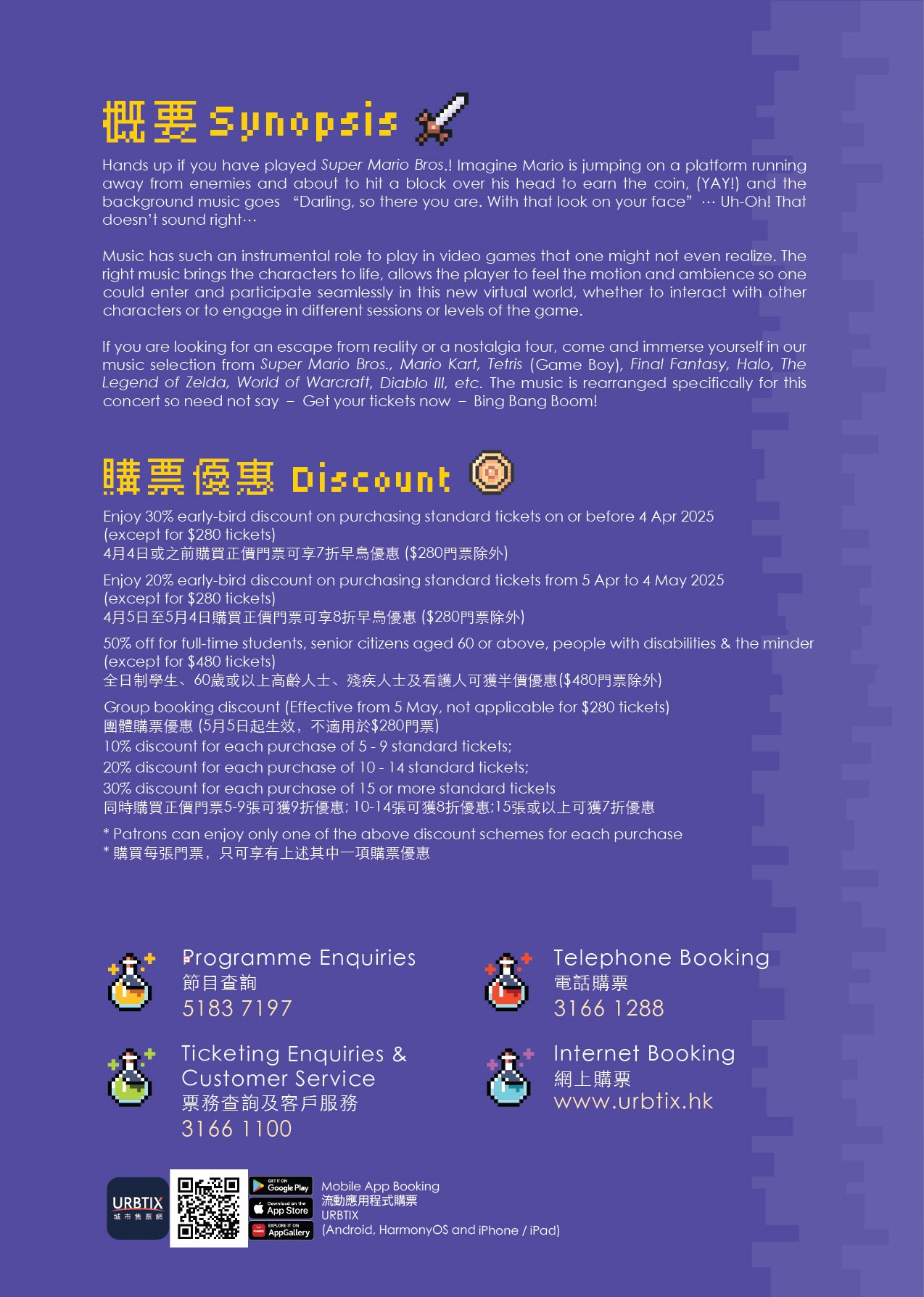 概要 Synopsis

Hands up if you have played Super Mario Bros.! Imagine Mario is jumping on a platform running away from enemies and about to hit a block over his head to earn the coin, (YAY!) and the background music goes "Darling, so there you are. With that look on your face" … Uh-Oh! That doesn't sound right…

Music has such an instrumental role to play in video games that one might not even realize. The right music brings the characters to life, allows the player to feel the motion and ambience so one could enter and participate seamlessly in this new virtual world, whether to interact with other characters or to engage in different sessions or levels of the game.

If you are looking for an escape from reality or a nostalgia tour, come and immerse yourself in our music selection from Super Mario Bros., Mario Kart, Tetris (Game Boy), Final Fantasy, Halo, The Legend of Zelda, World of Warcraft, Diablo III, etc. The music is rearranged specifically for this concert so need not say – Get your tickets now – Bing Bang Boom!

購票優惠 Discount

Enjoy 30% early-bird discount on purchasing standard tickets on or before 4 Apr 2025 (except for $280 tickets)
4月4日或之前購買正價門票可享7折早鳥優惠 ($280門票除外)

Enjoy 20% early-bird discount on purchasing standard tickets from 5 Apr to 4 May 2025 (except for $280 tickets)
4月5日至5月4日購買正價門票可享8折早鳥優惠 ($280門票除外)

50% off for full-time students, senior citizens aged 60 or above, people with disabilities & the minder (except for $480 tickets)
全日制學生、60歲或以上高齡人士、殘疾人士及看護人可獲半價優惠($480門票除外)

Group booking discount (Effective from 5 May, not applicable for $280 tickets)
團體購票優惠 (5月5日起生效，不適用於$280門票)
10% discount for each purchase of 5 - 9 standard tickets;
20% discount for each purchase of 10 - 14 standard tickets;
30% discount for each purchase of 15 or more standard tickets
同時購買正價門票5-9張可獲9折優惠; 10-14張可獲8折優惠;15張或以上可獲7折優惠

* Patrons can enjoy only one of the above discount schemes for each purchase
* 購買每張門票，只可享有上述其中一項購票優惠

Programme Enquiries
節目查詢
5183 7197

Ticketing Enquiries & Customer Service
票務查詢及客戶服務
3166 1100

Telephone Booking
電話購票
3166 1288

Internet Booking
網上購票
www.urbtix.hk

URBTIX
城市售票網

GET IT ON Google Play
Download on the App Store
EXPLORE IT ON AppGallery

Mobile App Booking
流動應用程式購票
URBTIX
(Android, HarmonyOS and iPhone / iPad)